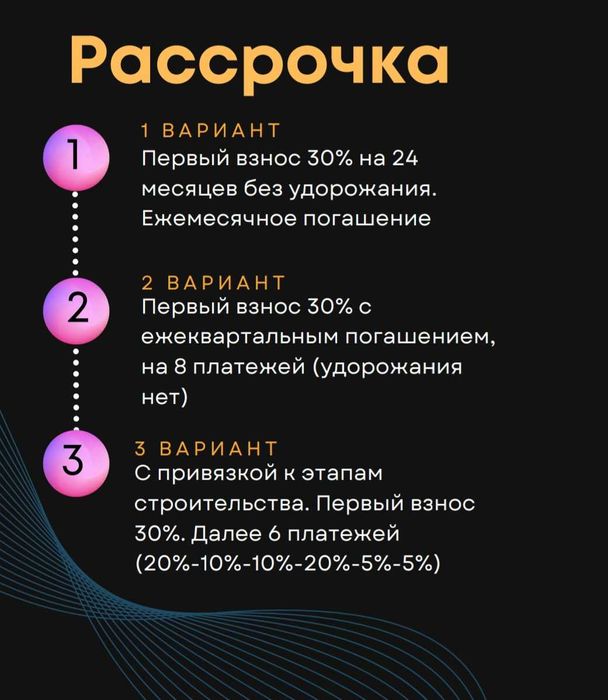 Рассрочка

1

1 ВАРИАНТ
Первый взнос 30% на 24 месяцев без удорожания. Ежемесячное погашение

2

2 ВАРИАНТ
Первый взнос 30% с ежеквартальным погашением, на 8 платежей (удорожания нет)

3

3 ВАРИАНТ
С привязкой к этапам строительства. Первый взнос 30%. Далее 6 платежей (20%-10%-10%-20%-5%-5%)